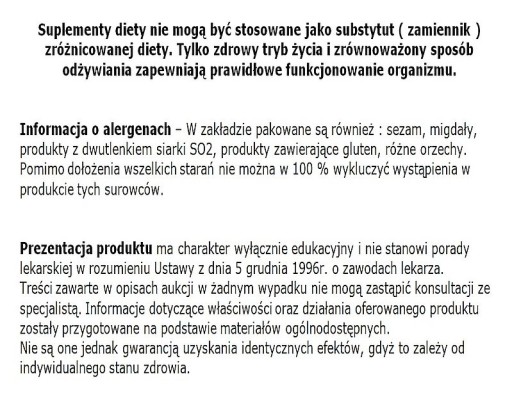 Suplementy diety nie mogą być stosowane jako substytut ( zamiennik ) zróżnicowanej diety. Tylko zdrowy tryb życia i zrównoważony sposób odżywiania zapewniają prawidłowe funkcjonowanie organizmu.

Informacja o alergenach – W zakładzie pakowane są również : sezam, migdały, produkty z dwutlenkiem siarki SO2, produkty zawierające gluten, różne orzechy. Pomimo dołożenia wszelkich starań nie można w 100 % wykluczyć wystąpienia w produkcie tych surowców.

Prezentacja produktu ma charakter wyłącznie edukacyjny i nie stanowi porady lekarskiej w rozumieniu Ustawy z dnia 5 grudnia 1996r. o zawodach lekarza.
Treści zawarte w opisach aukcji w żadnym wypadku nie mogą zastąpić konsultacji ze specjalistą. Informacje dotyczące właściwości oraz działania oferowanego produktu zostały przygotowane na podstawie materiałów ogólnodostępnych.
Nie są one jednak gwarancją uzyskania identycznych efektów, gdyż to zależy od indywidualnego stanu zdrowia.